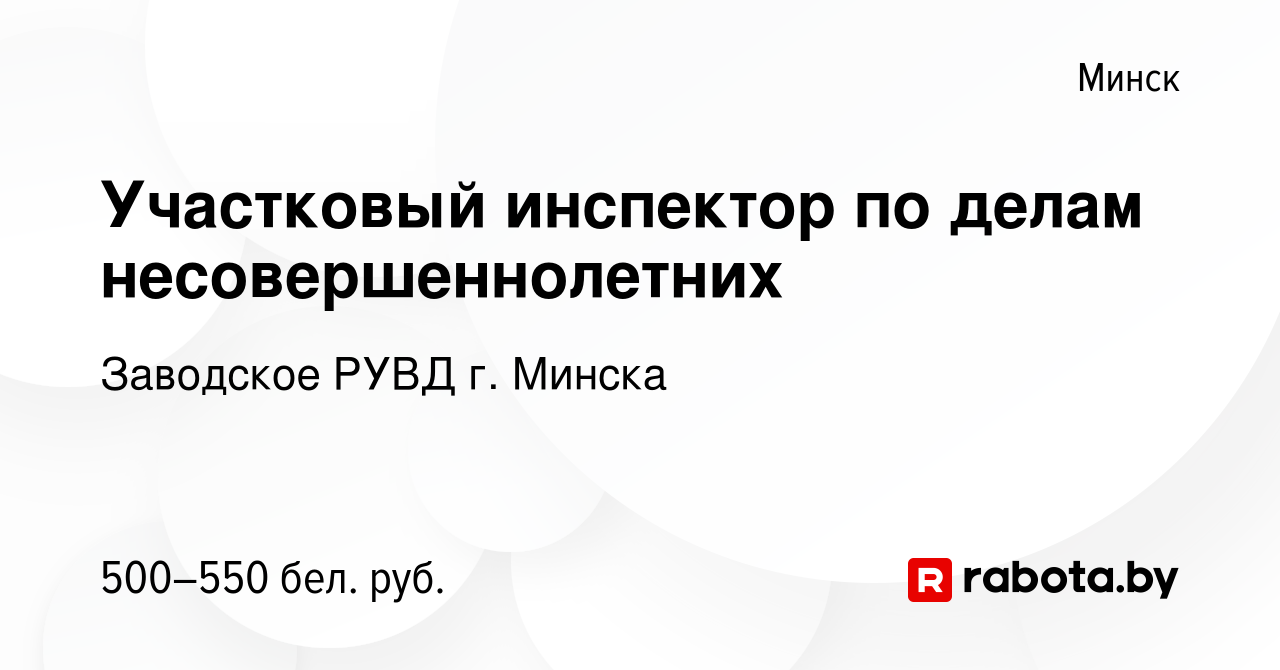 Минск

Участковый инспектор по делам несовершеннолетних

Заводское РУВД г. Минска

500–550 бел. руб.

R rabota.by